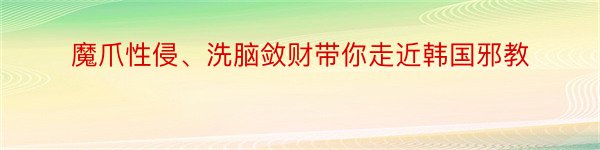 魔爪性侵、洗脑敛财带你走近韩国邪教